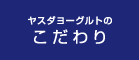 ヤスダヨーグルトの
こだわり